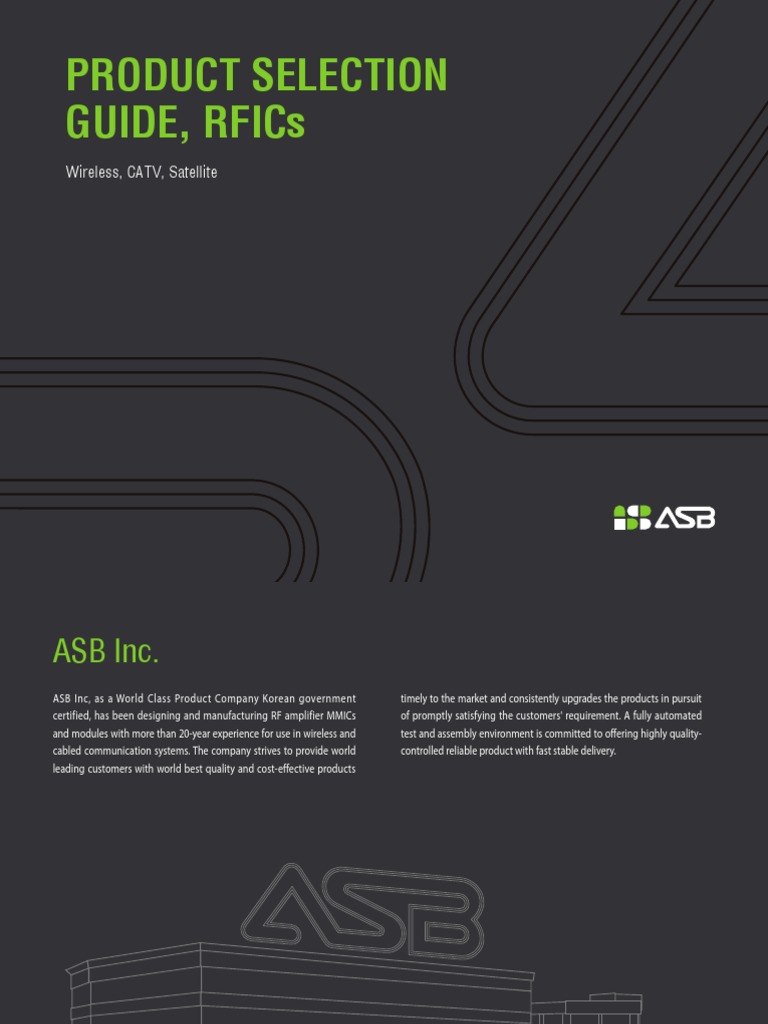 PRODUCT SELECTION GUIDE, RFICs

Wireless, CATV, Satellite

ASB

ASB Inc.

ASB Inc, as a World Class Product Company Korean government certified, has been designing and manufacturing RF amplifier MMICs and modules with more than 20-year experience for use in wireless and cabled communication systems. The company strives to provide world leading customers with world best quality and cost-effective products timely to the market and consistently upgrades the products in pursuit of promptly satisfying the customers' requirement. A fully automated test and assembly environment is committed to offering highly quality-controlled reliable product with fast stable delivery.

ASB